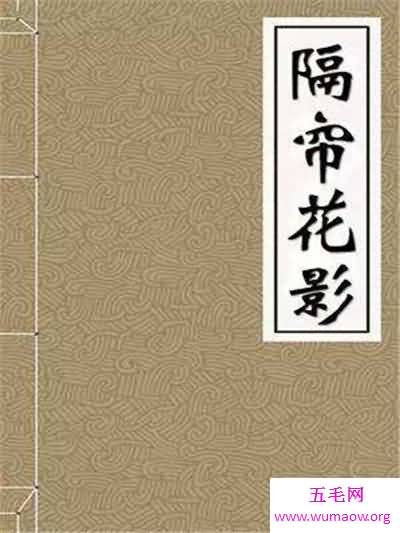 隔帘花影

五毛网
www.wumaow.org